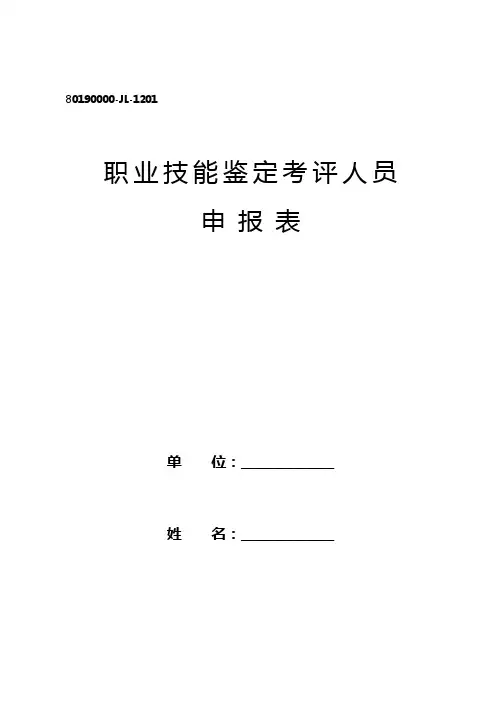 80190000-JL-1201

职业技能鉴定考评人员

申 报 表

单 位：____________

姓 名：____________